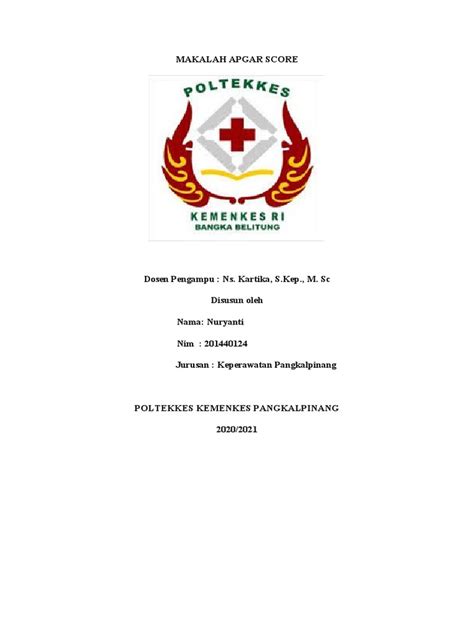 MAKALAH APGAR SCORE

POLTEKKES

KEMENKES RI
BANGKA BELITUNG

Dosen Pengampu : Ns. Kartika, S.Kep., M. Sc

Disusun oleh

Nama: Nuryanti

Nim : 201440124

Jurusan : Keperawatan Pangkalpinang

POLTEKKES KEMENKES PANGKALPINANG

2020/2021